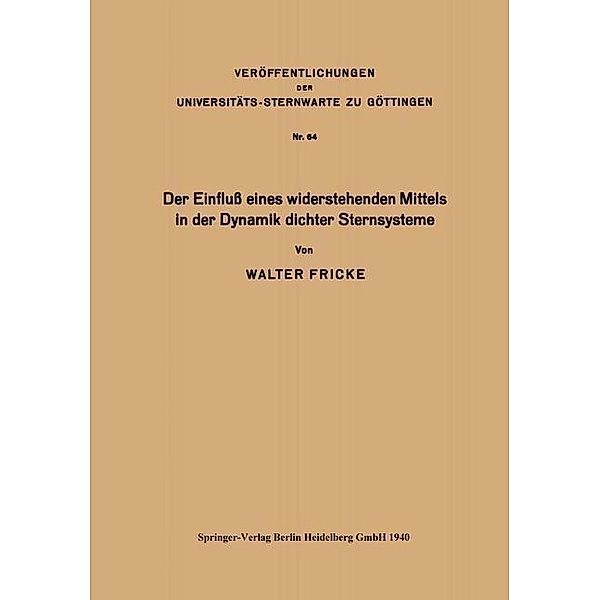 VERÖFFENTLICHUNGEN
DER
UNIVERSITÄTS-STERNWARTE ZU GÖTTINGEN

Nr. 64

Der Einfluß eines widerstehenden Mittels in der Dynamik dichter Sternsysteme

Von

WALTER FRICKE

Springer-Verlag Berlin Heidelberg GmbH 1940